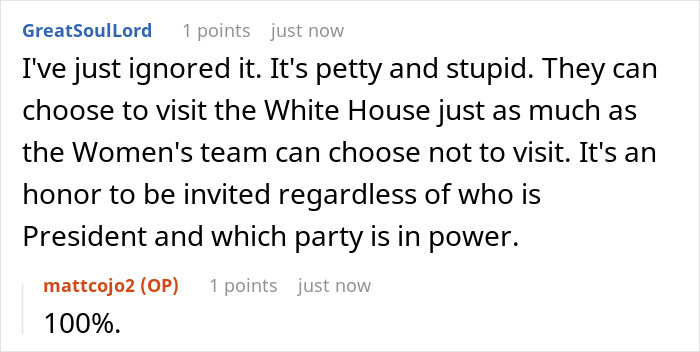 GreatSoulLord 1 points just now

I've just ignored it. It's petty and stupid. They can choose to visit the White House just as much as the Women's team can choose not to visit. It's an honor to be invited regardless of who is President and which party is in power.

mattcojo2 (OP) 1 points just now

100%.